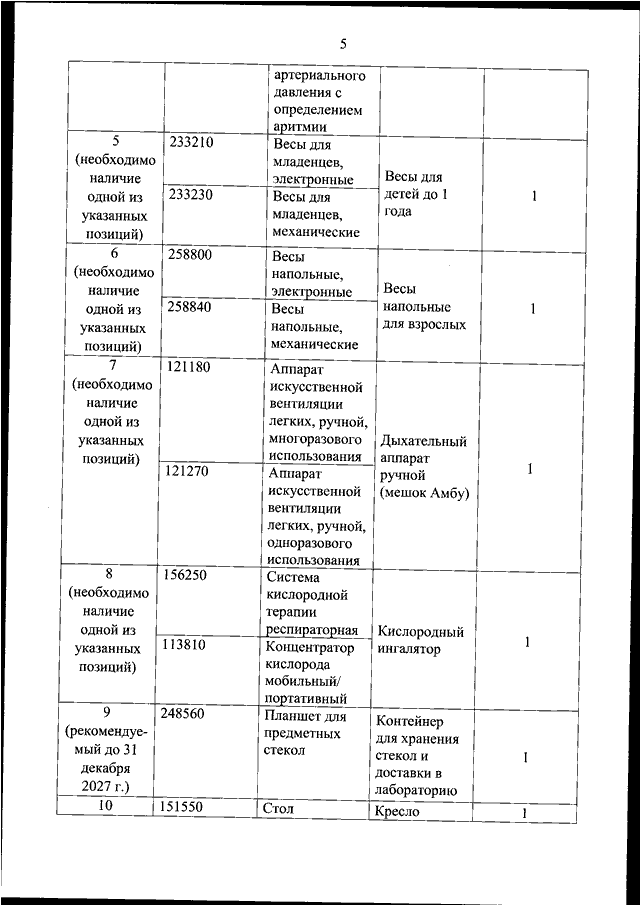 5

| | | | | |
|---|---|---|---|---|
| | | артериального давления с определением аритмии | | |
| 5 (необходимо наличие одной из указанных позиций) | 233210 | Весы для младенцев, электронные | Весы для детей до 1 года | 1 |
| | 233230 | Весы для младенцев, механические | | |
| 6 (необходимо наличие одной из указанных позиций) | 258800 | Весы напольные, электронные | Весы напольные для взрослых | 1 |
| | 258840 | Весы напольные, механические | | |
| 7 (необходимо наличие одной из указанных позиций) | 121180 | Аппарат искусственной вентиляции легких, ручной, многоразового использования | Дыхательный аппарат ручной (мешок Амбу) | 1 |
| | 121270 | Аппарат искусственной вентиляции легких, ручной, одноразового использования | | |
| 8 (необходимо наличие одной из указанных позиций) | 156250 | Система кислородной терапии респираторная | Кислородный ингалятор | 1 |
| | 113810 | Концентратор кислорода мобильный/ портативный | | |
| 9 (рекомендуемый до 31 декабря 2027 г.) | 248560 | Планшет для предметных стекол | Контейнер для хранения стекол и доставки в лабораторию | 1 |
| 10 | 151550 | Стол | Кресло | 1 |